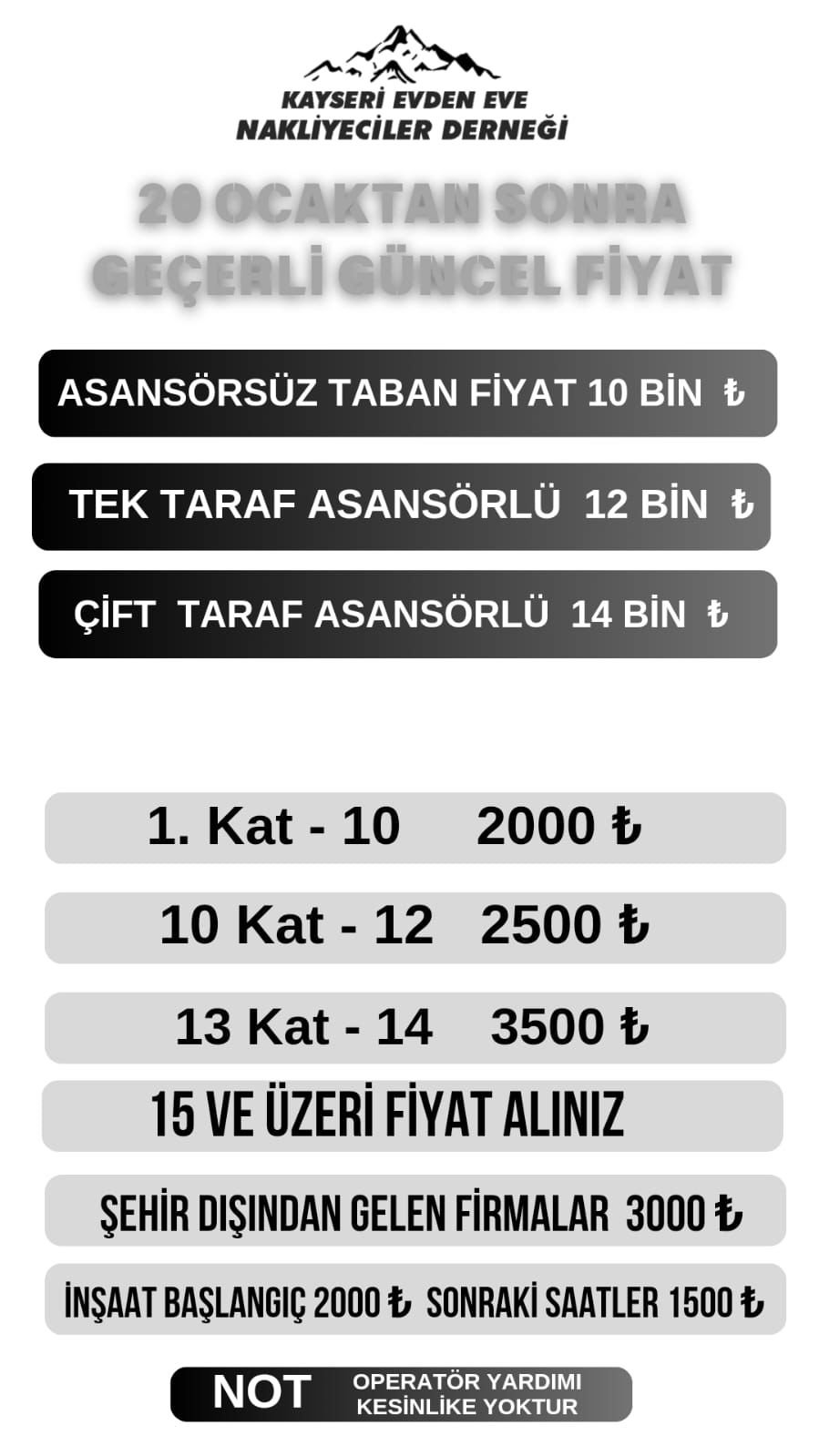 KAYSERİ EVDEN EVE NAKLİYECİLER DERNEĞİ

20 OCAKTAN SONRA GEÇERLİ GÜNCEL FİYAT

ASANSÖRSÜZ TABAN FİYAT 10 BİN ₺

TEK TARAF ASANSÖRLÜ 12 BİN ₺

ÇİFT TARAF ASANSÖRLÜ 14 BİN ₺

1. Kat - 10 2000 ₺

10 Kat - 12 2500 ₺

13 Kat - 14 3500 ₺

15 VE ÜZERİ FİYAT ALINIZ

ŞEHİR DIŞINDAN GELEN FİRMALAR 3000 ₺

İNŞAAT BAŞLANGIÇ 2000 ₺ SONRAKİ SAATLER 1500 ₺

NOT OPERATÖR YARDIMI KESİNLİKE YOKTUR